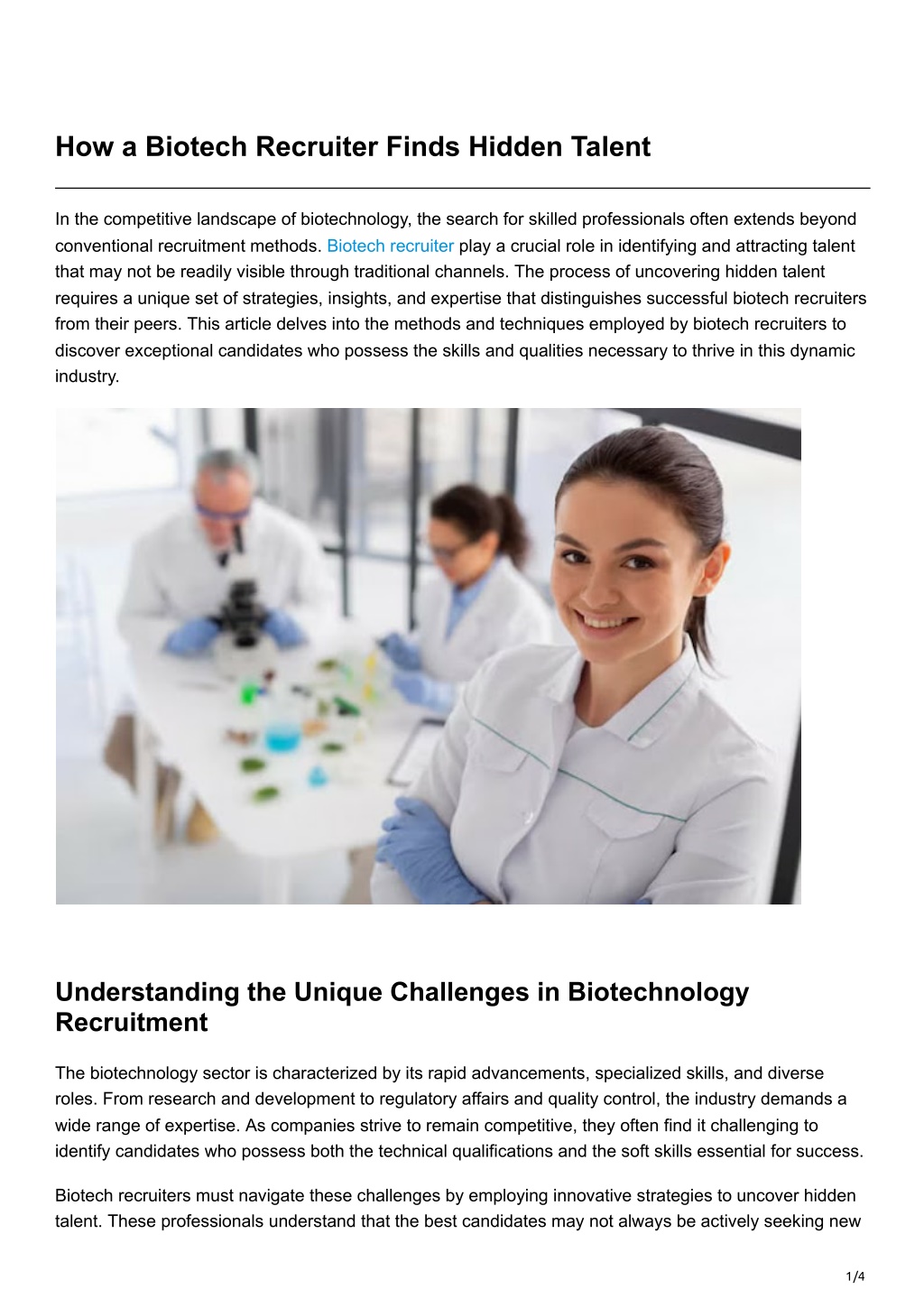 How a Biotech Recruiter Finds Hidden Talent

In the competitive landscape of biotechnology, the search for skilled professionals often extends beyond conventional recruitment methods. Biotech recruiter play a crucial role in identifying and attracting talent that may not be readily visible through traditional channels. The process of uncovering hidden talent requires a unique set of strategies, insights, and expertise that distinguishes successful biotech recruiters from their peers. This article delves into the methods and techniques employed by biotech recruiters to discover exceptional candidates who possess the skills and qualities necessary to thrive in this dynamic industry.

Understanding the Unique Challenges in Biotechnology Recruitment

The biotechnology sector is characterized by its rapid advancements, specialized skills, and diverse roles. From research and development to regulatory affairs and quality control, the industry demands a wide range of expertise. As companies strive to remain competitive, they often find it challenging to identify candidates who possess both the technical qualifications and the soft skills essential for success.

Biotech recruiters must navigate these challenges by employing innovative strategies to uncover hidden talent. These professionals understand that the best candidates may not always be actively seeking new

1/4